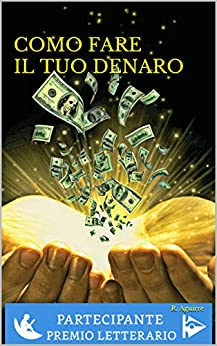 COMO FARE IL TUO DENARO

R. Aguirre

PARTECIPANTE
PREMIO LETTERARIO